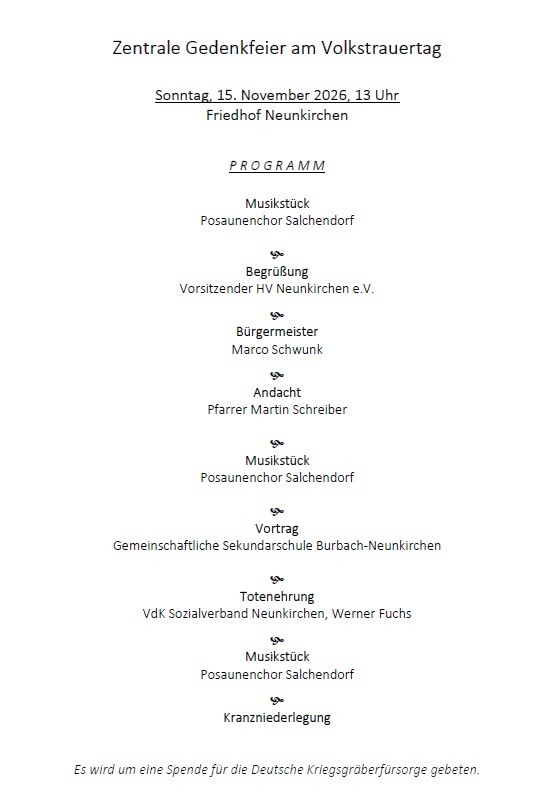 Zentrale Gedenkfeier am Volkstrauertag

Sonntag, 15. November 2026, 13 Uhr
Friedhof Neunkirchen

P R O G R A M M

Musikstück
Posaunenchor Salchendorf

Begrüßung
Vorsitzender HV Neunkirchen e.V.

Bürgermeister
Marco Schwunk

Andacht
Pfarrer Martin Schreiber

Musikstück
Posaunenchor Salchendorf

Vortrag
Gemeinschaftliche Sekundarschule Burbach-Neunkirchen

Totenehrung
VdK Sozialverband Neunkirchen, Werner Fuchs

Musikstück
Posaunenchor Salchendorf

Kranzniederlegung

Es wird um eine Spende für die Deutsche Kriegsgräberfürsorge gebeten.